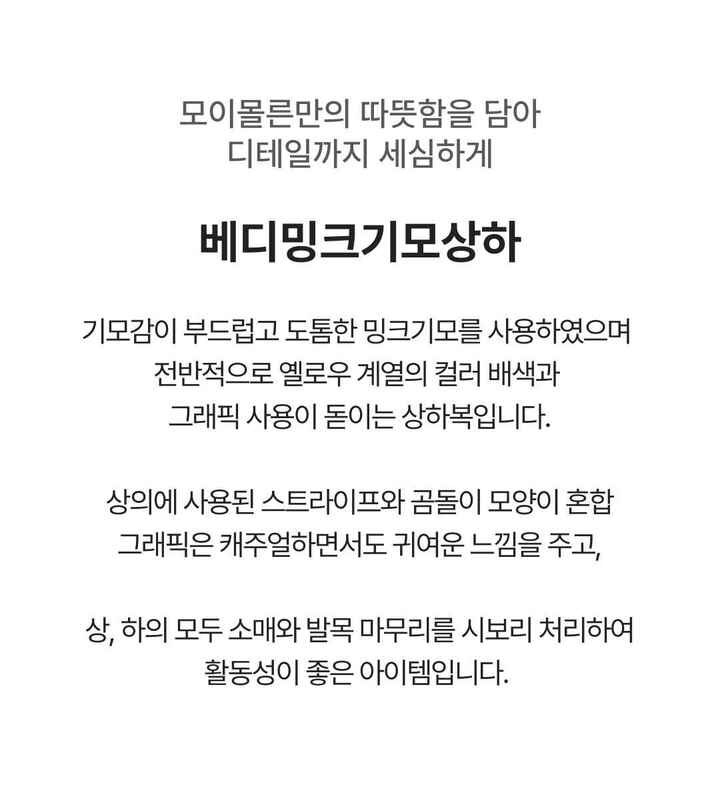 모이몰른만의 따뜻함을 담아
디테일까지 세심하게

베디밍크기모상하

기모감이 부드럽고 도톰한 밍크기모를 사용하였으며 전반적으로 옐로우 계열의 컬러 배색과 그래픽 사용이 돋이는 상하복입니다.

상의에 사용된 스트라이프와 곰돌이 모양이 혼합 그래픽은 캐주얼하면서도 귀여운 느낌을 주고,

상, 하의 모두 소매와 발목 마무리를 시보리 처리하여 활동성이 좋은 아이템입니다.